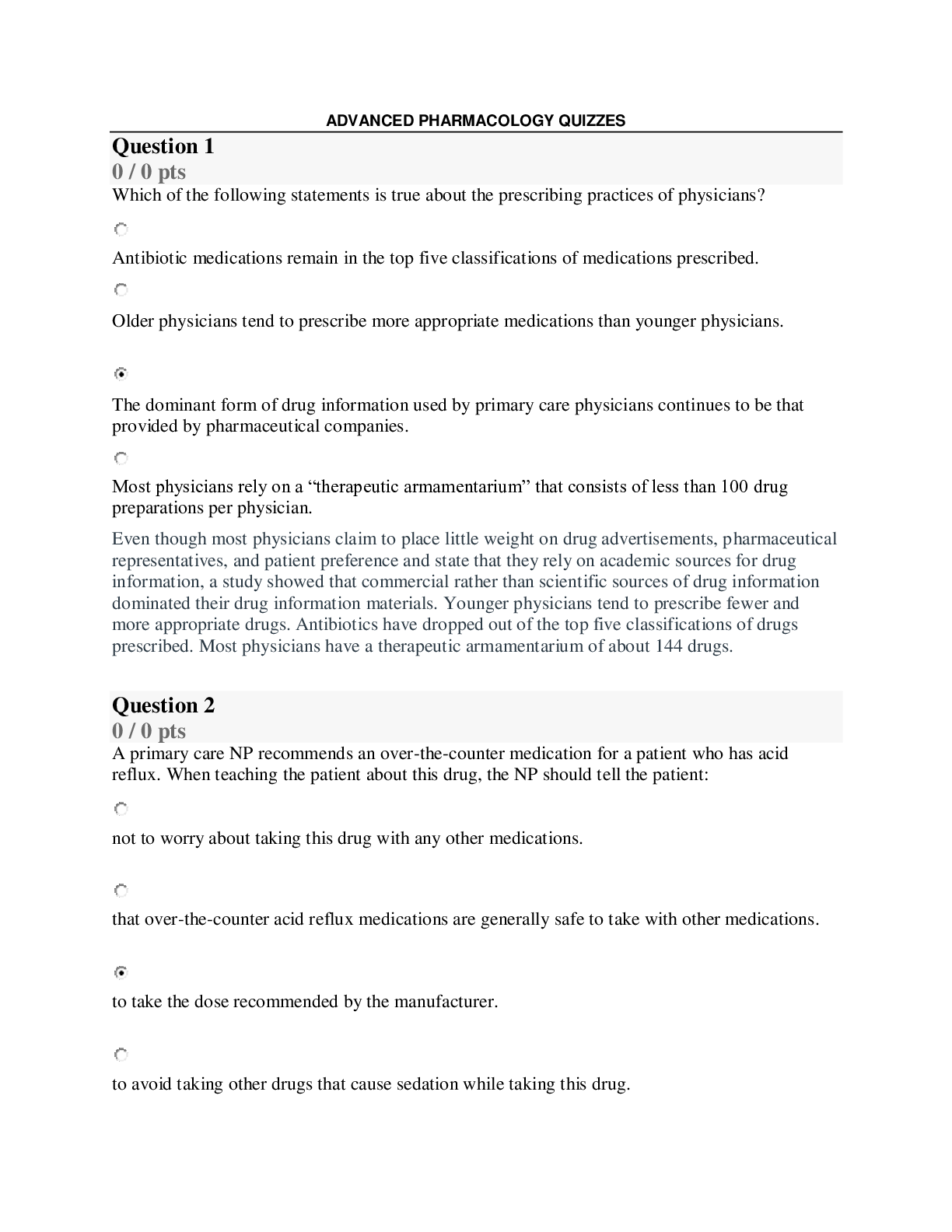 ADVANCED PHARMACOLOGY QUIZZES

Question 1
0 / 0 pts
Which of the following statements is true about the prescribing practices of physicians?

Antibiotic medications remain in the top five classifications of medications prescribed.

Older physicians tend to prescribe more appropriate medications than younger physicians.

The dominant form of drug information used by primary care physicians continues to be that provided by pharmaceutical companies.

Most physicians rely on a “therapeutic armamentarium” that consists of less than 100 drug preparations per physician.

Even though most physicians claim to place little weight on drug advertisements, pharmaceutical representatives, and patient preference and state that they rely on academic sources for drug information, a study showed that commercial rather than scientific sources of drug information dominated their drug information materials. Younger physicians tend to prescribe fewer and more appropriate drugs. Antibiotics have dropped out of the top five classifications of drugs prescribed. Most physicians have a therapeutic armamentarium of about 144 drugs.

Question 2
0 / 0 pts
A primary care NP recommends an over-the-counter medication for a patient who has acid reflux. When teaching the patient about this drug, the NP should tell the patient:

not to worry about taking this drug with any other medications.

that over-the-counter acid reflux medications are generally safe to take with other medications.

to take the dose recommended by the manufacturer.

to avoid taking other drugs that cause sedation while taking this drug.